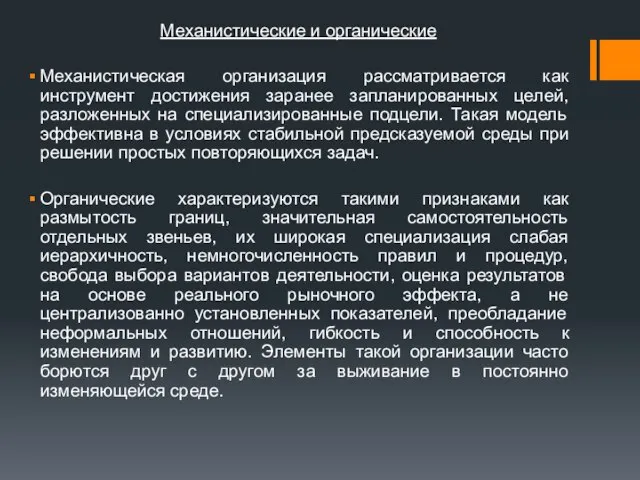 Механистические и органические

Механистическая организация рассматривается как инструмент достижения заранее запланированных целей, разложенных на специализированные подцели. Такая модель эффективна в условиях стабильной предсказуемой среды при решении простых повторяющихся задач.

Органические характеризуются такими признаками как размытость границ, значительная самостоятельность отдельных звеньев, их широкая специализация слабая иерархичность, немногочисленность правил и процедур, свобода выбора вариантов деятельности, оценка результатов на основе реального рыночного эффекта, а не централизованно установленных показателей, преобладание неформальных отношений, гибкость и способность к изменениям и развитию. Элементы такой организации часто борются друг с другом за выживание в постоянно изменяющейся среде.